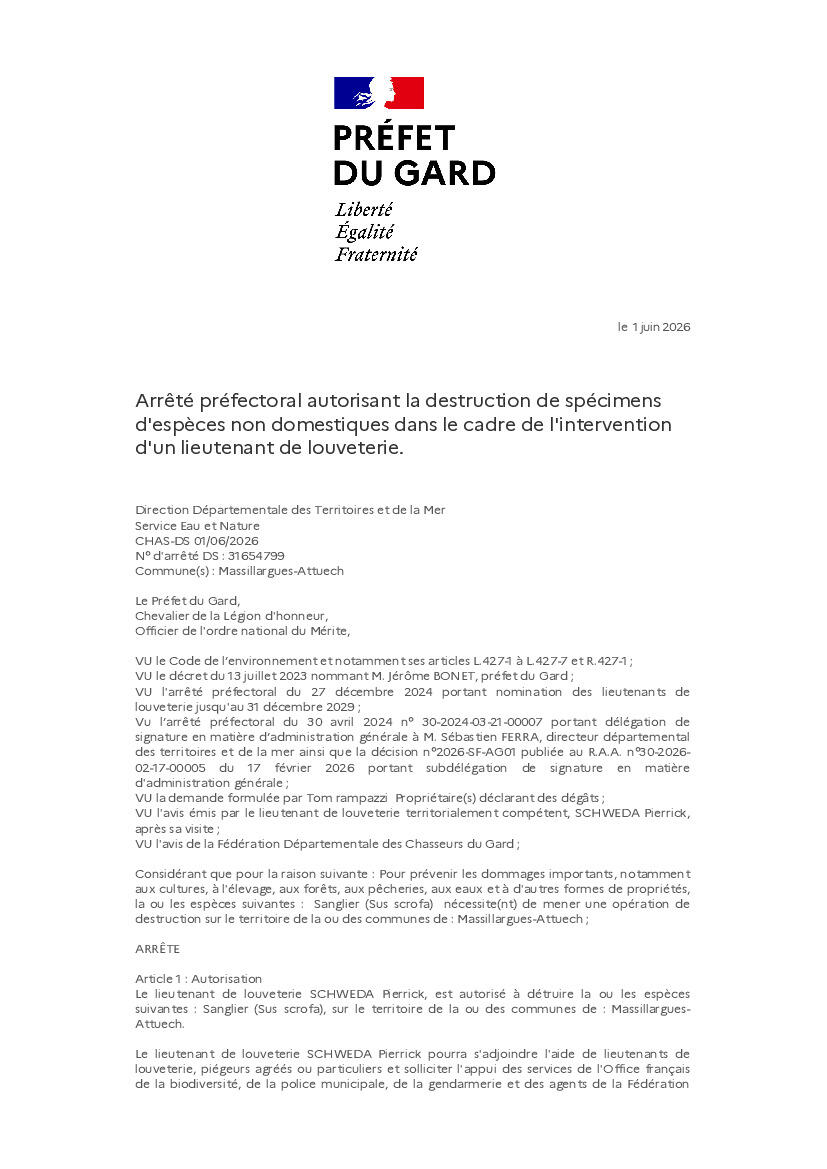 PRÉFET
DU GARD

Liberté
Égalité
Fraternité

le 1 juin 2026

Arrêté préfectoral autorisant la destruction de spécimens d'espèces non domestiques dans le cadre de l'intervention d'un lieutenant de louveterie.

Direction Départementale des Territoires et de la Mer
Service Eau et Nature
CHAS-DS 01/06/2026
N° d'arrêté DS : 31654799
Commune(s) : Massillargues-Attuech

Le Préfet du Gard,
Chevalier de la Légion d'honneur,
Officier de l'ordre national du Mérite,

VU le Code de l'environnement et notamment ses articles L.427-1 à L.427-7 et R.427-1 ;
VU le décret du 13 juillet 2023 nommant M. Jérôme BONET, préfet du Gard ;
VU l'arrêté préfectoral du 27 décembre 2024 portant nomination des lieutenants de louveterie jusqu'au 31 décembre 2029 ;
Vu l'arrêté préfectoral du 30 avril 2024 n° 30-2024-03-21-00007 portant délégation de signature en matière d'administration générale à M. Sébastien FERRA, directeur départemental des territoires et de la mer ainsi que la décision n°2026-SF-AG01 publiée au R.A.A. n°30-2026-02-17-00005 du 17 février 2026 portant subdélégation de signature en matière d'administration générale ;
VU la demande formulée par Tom rampazzi Propriétaire(s) déclarant des dégâts ;
VU l'avis émis par le lieutenant de louveterie territorialement compétent, SCHWEDA Pierrick, après sa visite ;
VU l'avis de la Fédération Départementale des Chasseurs du Gard ;

Considérant que pour la raison suivante : Pour prévenir les dommages importants, notamment aux cultures, à l'élevage, aux forêts, aux pêcheries, aux eaux et à d'autres formes de propriétés, la ou les espèces suivantes : Sanglier (Sus scrofa) nécessite(nt) de mener une opération de destruction sur le territoire de la ou des communes de : Massillargues-Attuech ;

ARRÊTE

Article 1 : Autorisation
Le lieutenant de louveterie SCHWEDA Pierrick, est autorisé à détruire la ou les espèces suivantes : Sanglier (Sus scrofa), sur le territoire de la ou des communes de : Massillargues-Attuech.

Le lieutenant de louveterie SCHWEDA Pierrick pourra s'adjoindre l'aide de lieutenants de louveterie, piégeurs agréés ou particuliers et solliciter l'appui des services de l'Office français de la biodiversité, de la police municipale, de la gendarmerie et des agents de la Fédération